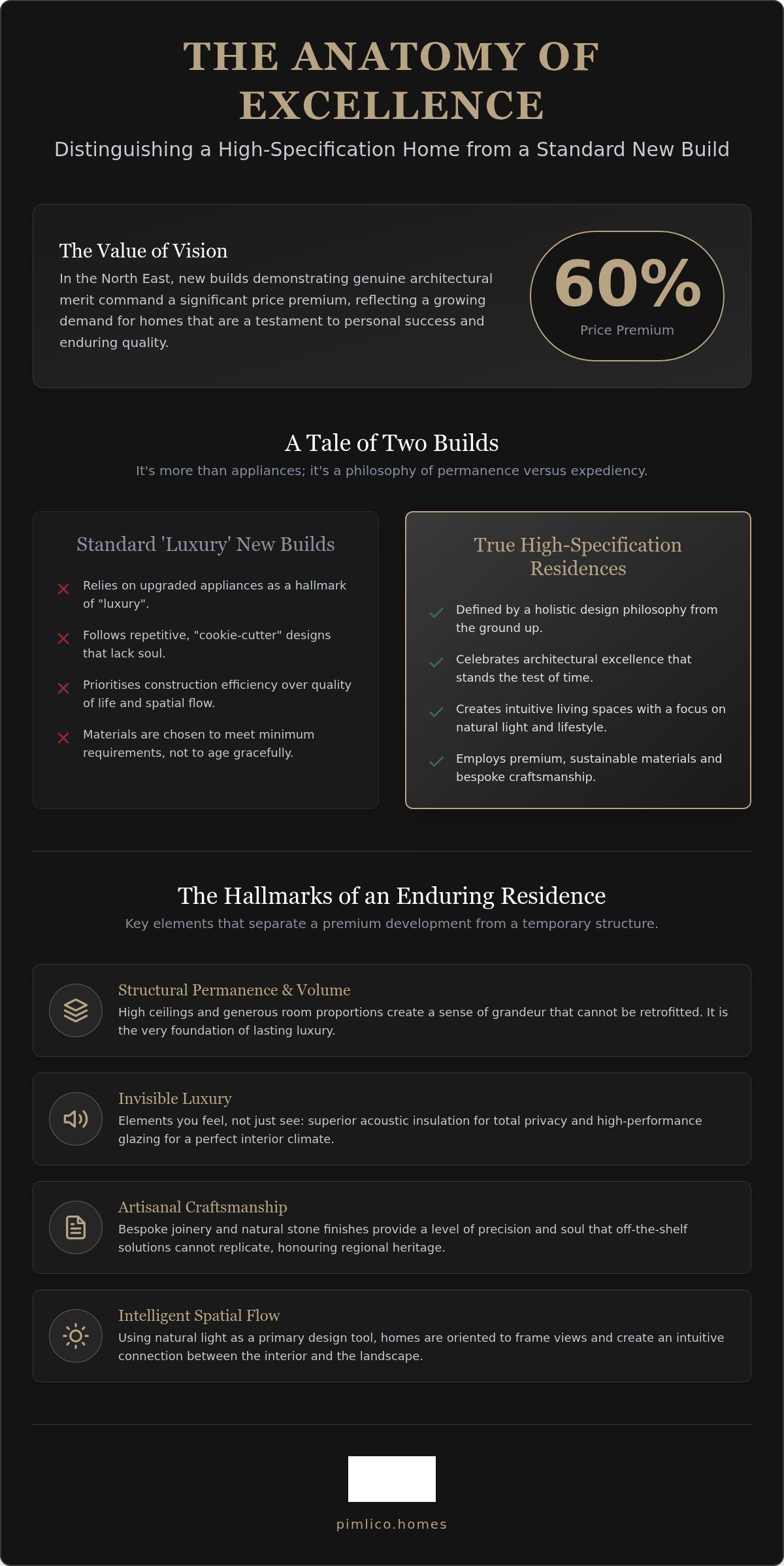 THE ANATOMY OF EXCELLENCE

Distinguishing a High-Specification Home from a Standard New Build

The Value of Vision

In the North East, new builds demonstrating genuine architectural merit command a significant price premium, reflecting a growing demand for homes that are a testament to personal success and enduring quality.

60%

Price Premium

A Tale of Two Builds

It's more than appliances; it's a philosophy of permanence versus expediency.

Standard 'Luxury' New Builds

Relies on upgraded appliances as a hallmark of "luxury".

Follows repetitive, "cookie-cutter" designs that lack soul.

Prioritises construction efficiency over quality of life and spatial flow.

Materials are chosen to meet minimum requirements, not to age gracefully.

True High-Specification Residences

Defined by a holistic design philosophy from the ground up.

Celebrates architectural excellence that stands the test of time.

Creates intuitive living spaces with a focus on natural light and lifestyle.

Employs premium, sustainable materials and bespoke craftsmanship.

The Hallmarks of an Enduring Residence

Key elements that separate a premium development from a temporary structure.

Structural Permanence & Volume

High ceilings and generous room proportions create a sense of grandeur that cannot be retrofitted. It is the very foundation of lasting luxury.

Invisible Luxury

Elements you feel, not just see: superior acoustic insulation for total privacy and high-performance glazing for a perfect interior climate.

Artisanal Craftsmanship

Bespoke joinery and natural stone finishes provide a level of precision and soul that off-the-shelf solutions cannot replicate, honouring regional heritage.

Intelligent Spatial Flow

Using natural light as a primary design tool, homes are oriented to frame views and create an intuitive connection between the interior and the landscape.

pimlico.homes